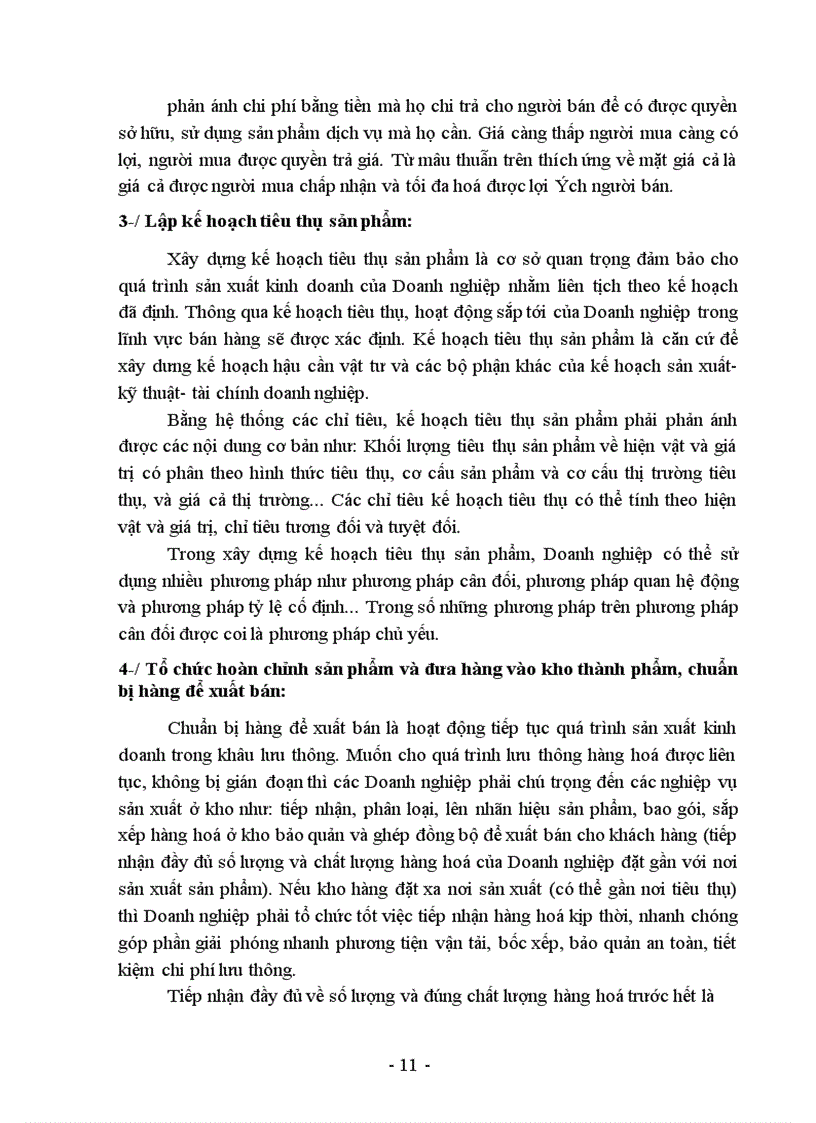 phản ánh chi phí bằng tiền mà họ chi trả cho người bán để có được quyền sở hữu, sử dụng sản phẩm dịch vụ mà họ cần. Giá càng thấp người mua càng có lợi, người mua được quyền trả giá. Từ mâu thuẫn trên thích ứng về mặt giá cả là giá cả được người mua chấp nhận và tối đa hoá được lợi Ých người bán.

3-/ Lập kế hoạch tiêu thụ sản phẩm:

Xây dựng kế hoạch tiêu thụ sản phẩm là cơ sở quan trọng đảm bảo cho quá trình sản xuất kinh doanh của Doanh nghiệp nhằm liên tịch theo kế hoạch đã định. Thông qua kế hoạch tiêu thụ, hoạt động sắp tới của Doanh nghiệp trong lĩnh vực bán hàng sẽ được xác định. Kế hoạch tiêu thụ sản phẩm là căn cứ để xây dưng kế hoạch hậu cần vật tư và các bộ phận khác của kế hoạch sản xuất- kỹ thuật- tài chính doanh nghiệp.

Bằng hệ thống các chỉ tiêu, kế hoạch tiêu thụ sản phẩm phải phản ánh được các nội dung cơ bản như: Khối lượng tiêu thụ sản phẩm về hiện vật và giá trị có phân theo hình thức tiêu thụ, cơ cấu sản phẩm và cơ cấu thị trường tiêu thụ, và giá cả thị trường... Các chỉ tiêu kế hoạch tiêu thụ có thể tính theo hiện vật và giá trị, chỉ tiêu tương đối và tuyệt đối.

Trong xây dựng kế hoạch tiêu thụ sản phẩm, Doanh nghiệp có thể sử dụng nhiều phương pháp như phương pháp cân đối, phương pháp quan hệ động và phương pháp tỷ lệ cố định... Trong số những phương pháp trên phương pháp cân đối được coi là phương pháp chủ yếu.

4-/ Tổ chức hoàn chỉnh sản phẩm và đưa hàng vào kho thành phẩm, chuẩn bị hàng để xuất bán:

Chuẩn bị hàng để xuất bán là hoạt động tiếp tục quá trình sản xuất kinh doanh trong khâu lưu thông. Muốn cho quá trình lưu thông hàng hoá được liên tục, không bị gián đoạn thì các Doanh nghiệp phải chú trọng đến các nghiệp vụ sản xuất ở kho như: tiếp nhận, phân loại, lên nhãn hiệu sản phẩm, bao gói, sắp xếp hàng hoá ở kho bảo quản và ghép đồng bộ để xuất bán cho khách hàng (tiếp nhận đầy đủ số lượng và chất lượng hàng hoá của Doanh nghiệp đặt gần với nơi sản xuất sản phẩm). Nếu kho hàng đặt xa nơi sản xuất (có thể gần nơi tiêu thụ) thì Doanh nghiệp phải tổ chức tốt việc tiếp nhận hàng hoá kịp thời, nhanh chóng góp phần giải phóng nhanh phương tiện vận tải, bốc xếp, bảo quản an toàn, tiết kiệm chi phí lưu thông.

Tiếp nhận đầy đủ về số lượng và đúng chất lượng hàng hoá trước hết là

- 11 -